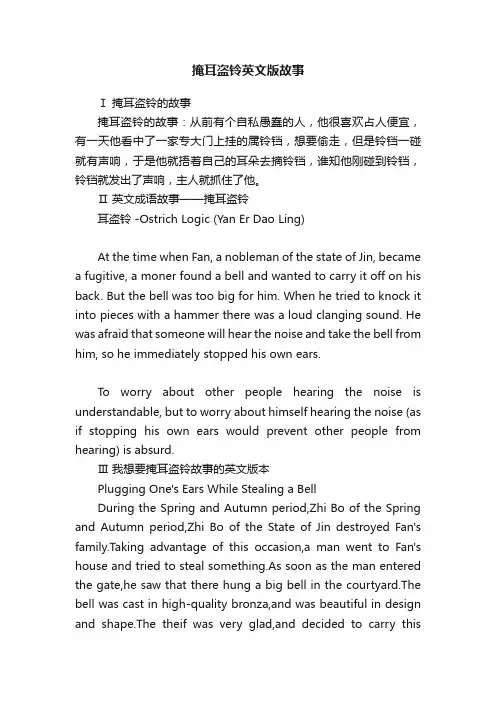 掩耳盗铃英文版故事

Ⅰ 掩耳盗铃的故事

掩耳盗铃的故事：从前有个自私愚蠢的人，他很喜欢占人便宜，有一天他看中了一家专大门上挂的属铃铛，想要偷走，但是铃铛一碰就有声响，于是他就捂着自己的耳朵去摘铃铛，谁知他刚碰到铃铛，铃铛就发出了声响，主人就抓住了他。

Ⅱ 英文成语故事——掩耳盗铃

耳盗铃 -Ostrich Logic (Yan Er Dao Ling)

At the time when Fan, a nobleman of the state of Jin, became a fugitive, a moner found a bell and wanted to carry it off on his back. But the bell was too big for him. When he tried to knock it into pieces with a hammer there was a loud clanging sound. He was afraid that someone will hear the noise and take the bell from him, so he immediately stopped his own ears.

To worry about other people hearing the noise is understandable, but to worry about himself hearing the noise (as if stopping his own ears would prevent other people from hearing) is absurd.

Ⅲ 我想要掩耳盗铃故事的英文版本

Plugging One's Ears While Stealing a Bell

During the Spring and Autumn period,Zhi Bo of the Spring and Autumn period,Zhi Bo of the State of Jin destroyed Fan's family.Taking advantage of this occasion,a man went to Fan's house and tried to steal something.As soon as the man entered the gate,he saw that there hung a big bell in the courtyard.The bell was cast in high-quality bronza,and was beautiful in design and shape.The theif was very glad,and decided to carry this